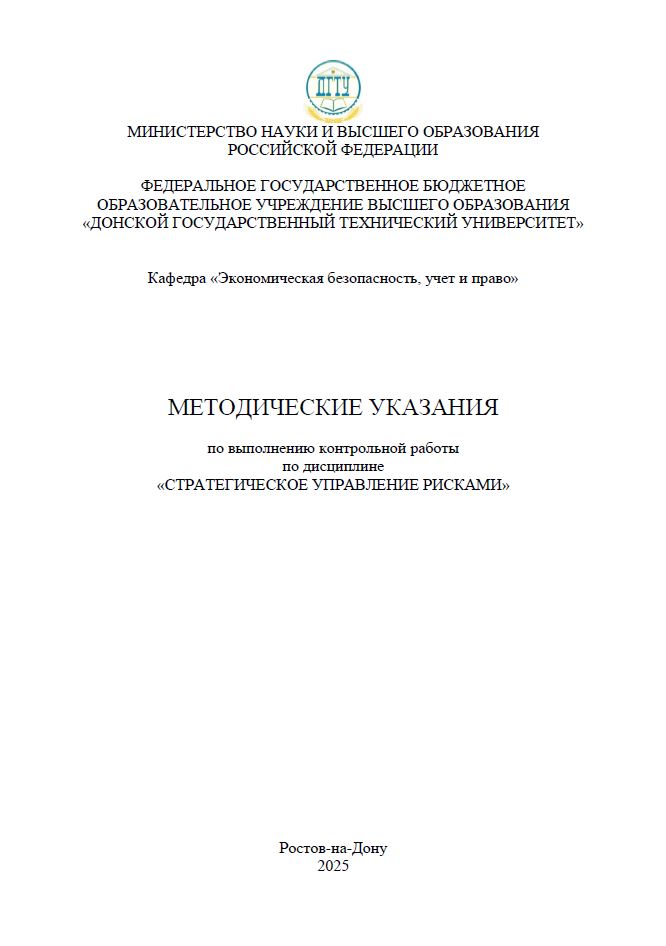 ДГТУ

МИНИСТЕРСТВО НАУКИ И ВЫСШЕГО ОБРАЗОВАНИЯ РОССИЙСКОЙ ФЕДЕРАЦИИ

ФЕДЕРАЛЬНОЕ ГОСУДАРСТВЕННОЕ БЮДЖЕТНОЕ ОБРАЗОВАТЕЛЬНОЕ УЧРЕЖДЕНИЕ ВЫСШЕГО ОБРАЗОВАНИЯ «ДОНСКОЙ ГОСУДАРСТВЕННЫЙ ТЕХНИЧЕСКИЙ УНИВЕРСИТЕТ»

Кафедра «Экономическая безопасность, учет и право»

МЕТОДИЧЕСКИЕ УКАЗАНИЯ

по выполнению контрольной работы
по дисциплине
«СТРАТЕГИЧЕСКОЕ УПРАВЛЕНИЕ РИСКАМИ»

Ростов-на-Дону
2025